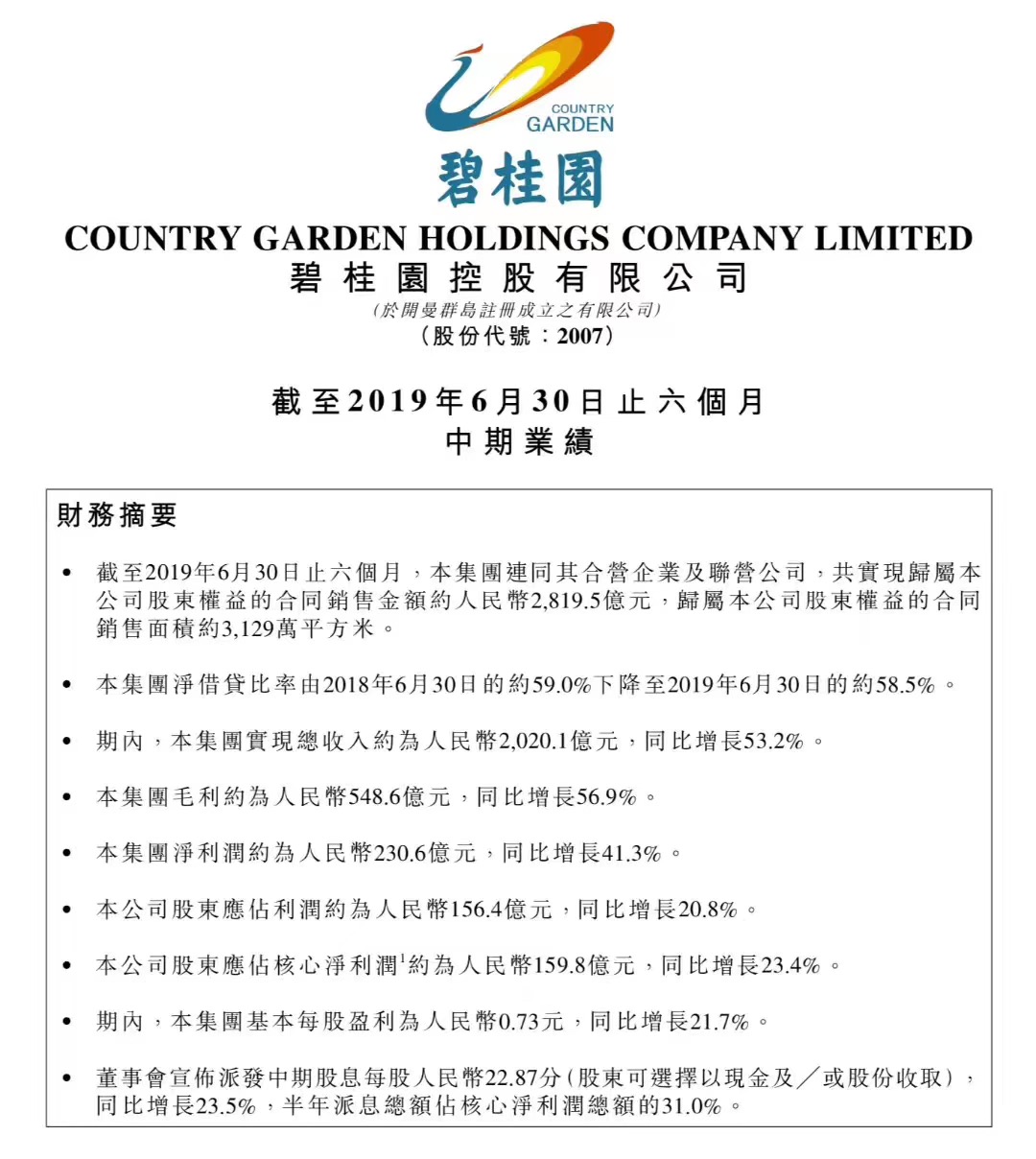 COUNTRY
GARDEN

碧桂園

COUNTRY GARDEN HOLDINGS COMPANY LIMITED
碧桂園控股有限公司
(於開曼群島註冊成立之有限公司)
(股份代號:2007)

截至2019年6月30日止六個月
中期業績

財務摘要

• 截至2019年6月30日止六個月,本集團連同其合營企業及聯營公司,共實現歸屬本公司股東權益的合同銷售金額約人民幣2,819.5億元,歸屬本公司股東權益的合同銷售面積約3,129萬平方米。

• 本集團淨借貸比率由2018年6月30日的約59.0%下降至2019年6月30日的約58.5%。

• 期內,本集團實現總收入約為人民幣2,020.1億元,同比增長53.2%。

• 本集團毛利約為人民幣548.6億元,同比增長56.9%。

• 本集團淨利潤約為人民幣230.6億元,同比增長41.3%。

• 本公司股東應佔利潤約為人民幣156.4億元,同比增長20.8%。

• 本公司股東應佔核心淨利潤$^{1}$約為人民幣159.8億元,同比增長23.4%。

• 期內,本集團基本每股盈利為人民幣0.73元,同比增長21.7%。

• 董事會宣佈派發中期股息每股人民幣22.87分(股東可選擇以現金及/或股份收取),同比增長23.5%,半年派息總額佔核心淨利潤總額的31.0%。